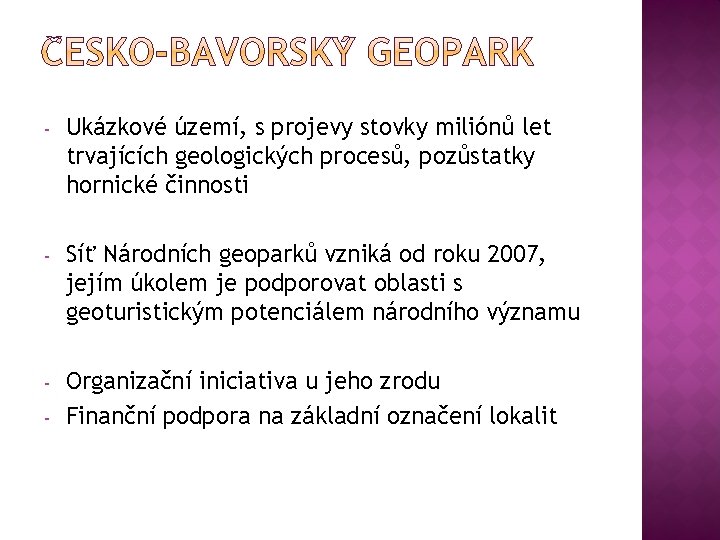 ČESKO-BAVORSKÝ GEOPARK

- Ukázkové území, s projevy stovky miliónů let trvajících geologických procesů, pozůstatky hornické činnosti

- Síť Národních geoparků vzniká od roku 2007, jejím úkolem je podporovat oblasti s geoturistickým potenciálem národního významu

- Organizační iniciativa u jeho zrodu
- Finanční podpora na základní označení lokalit